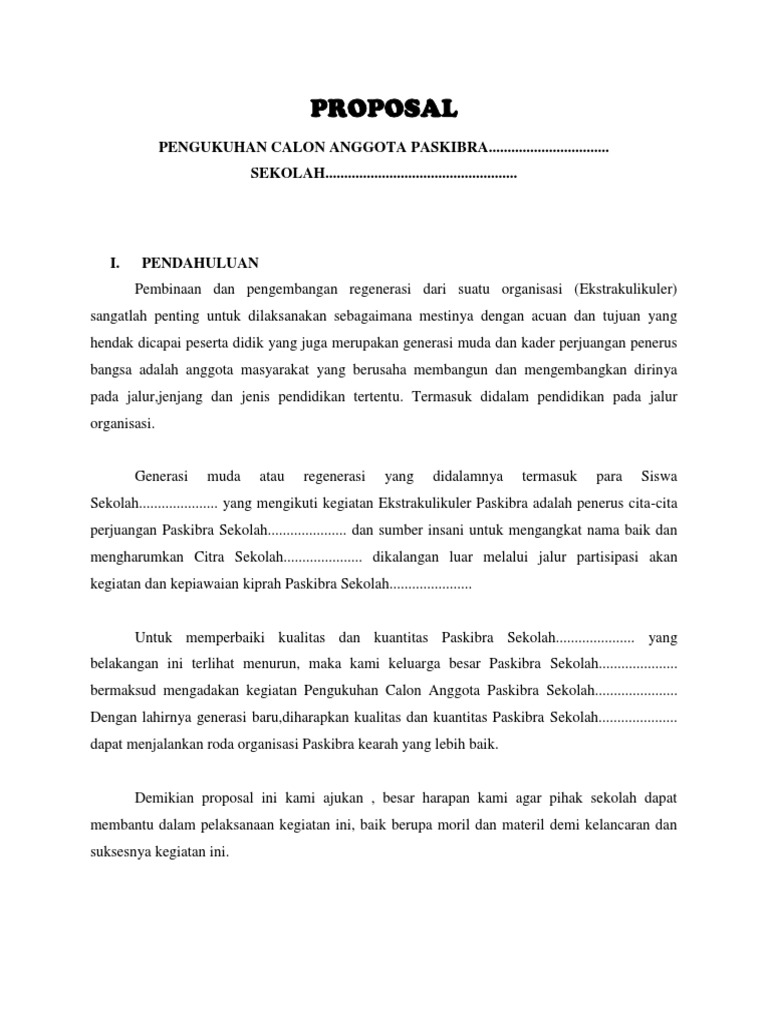 PROPOSAL

PENGUKUHAN CALON ANGGOTA PASKIBRA................................
SEKOLAH..................................................

I. PENDAHULUAN

Pembinaan dan pengembangan regenerasi dari suatu organisasi (Ekstrakulikuler) sangatlah penting untuk dilaksanakan sebagaimana mestinya dengan acuan dan tujuan yang hendak dicapai peserta didik yang juga merupakan generasi muda dan kader perjuangan penerus bangsa adalah anggota masyarakat yang berusaha membangun dan mengembangkan dirinya pada jalur,jenjang dan jenis pendidikan tertentu. Termasuk didalam pendidikan pada jalur organisasi.

Generasi muda atau regenerasi yang didalamnya termasuk para Siswa Sekolah..................... yang mengikuti kegiatan Ekstrakulikuler Paskibra adalah penerus cita-cita perjuangan Paskibra Sekolah..................... dan sumber insani untuk mengangkat nama baik dan mengharumkan Citra Sekolah..................... dikalangan luar melalui jalur partisipasi akan kegiatan dan kepiawaian kiprah Paskibra Sekolah......................

Untuk memperbaiki kualitas dan kuantitas Paskibra Sekolah..................... yang belakangan ini terlihat menurun, maka kami keluarga besar Paskibra Sekolah..................... bermaksud mengadakan kegiatan Pengukuhan Calon Anggota Paskibra Sekolah...................... Dengan lahirnya generasi baru,diharapkan kualitas dan kuantitas Paskibra Sekolah..................... dapat menjalankan roda organisasi Paskibra kearah yang lebih baik.

Demikian proposal ini kami ajukan , besar harapan kami agar pihak sekolah dapat membantu dalam pelaksanaan kegiatan ini, baik berupa moril dan materil demi kelancaran dan suksesnya kegiatan ini.